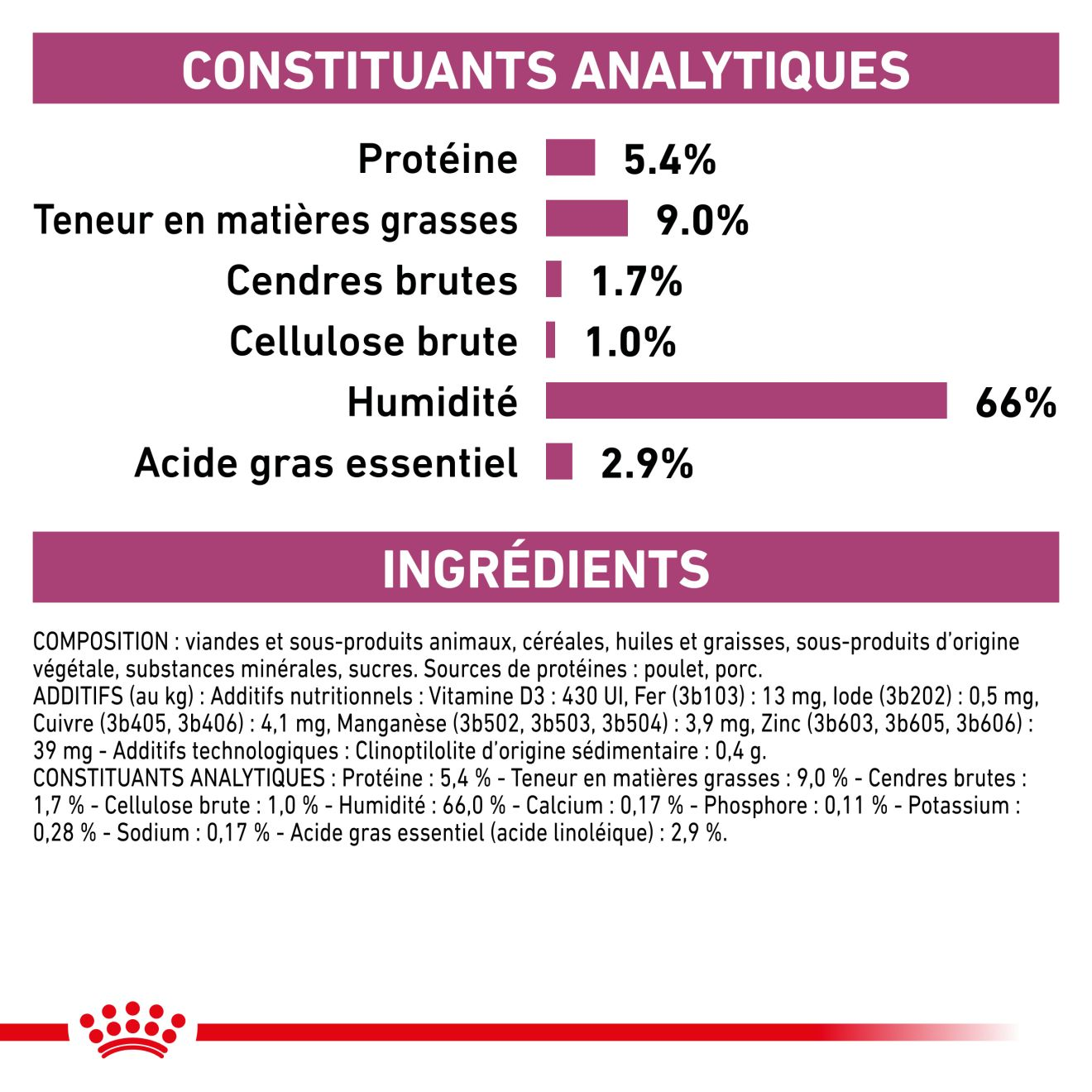 CONSTITUANTS ANALYTIQUES

Protéine 5.4%
Teneur en matières grasses 9.0%
Cendres brutes 1.7%
Cellulose brute 1.0%
Humidité 66%
Acide gras essentiel 2.9%

INGRÉDIENTS

COMPOSITION : viandes et sous-produits animaux, céréales, huiles et graisses, sous-produits d'origine végétale, substances minérales, sucres. Sources de protéines : poulet, porc.
ADDITIFS (au kg) : Additifs nutritionnels : Vitamine D3 : 430 UI, Fer (3b103) : 13 mg, Iode (3b202) : 0,5 mg, Cuivre (3b405, 3b406) : 4,1 mg, Manganèse (3b502, 3b503, 3b504) : 3,9 mg, Zinc (3b603, 3b605, 3b606) : 39 mg - Additifs technologiques : Clinoptilolite d'origine sédimentaire : 0,4 g.
CONSTITUANTS ANALYTIQUES : Protéine : 5,4 % - Teneur en matières grasses : 9,0 % - Cendres brutes : 1,7 % - Cellulose brute : 1,0 % - Humidité : 66,0 % - Calcium : 0,17 % - Phosphore : 0,11 % - Potassium : 0,28 % - Sodium : 0,17 % - Acide gras essentiel (acide linoléique) : 2,9 %.